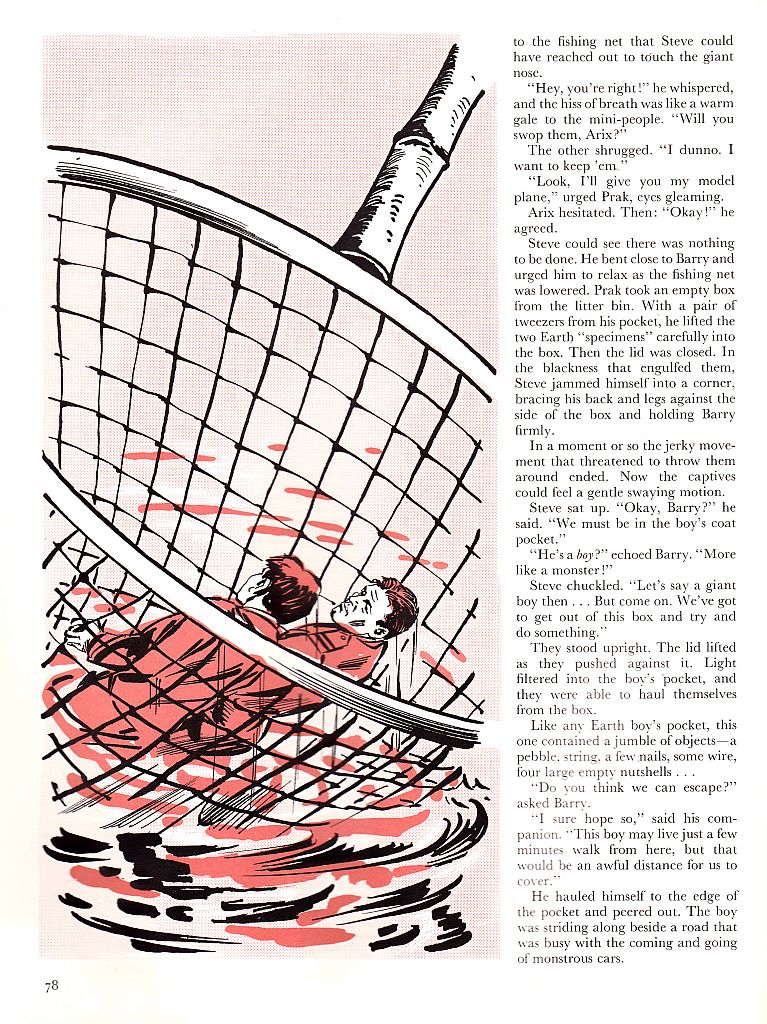 to the fishing net that Steve could have reached out to touch the giant nose.

"Hey, you're right!" he whispered, and the hiss of breath was like a warm gale to the mini-people. "Will you swop them, Arix?"

The other shrugged. "I dunno. I want to keep 'em."

"Look, I'll give you my model plane," urged Prak, eyes gleaming.

Arix hesitated. Then: "Okay!" he agreed.

Steve could see there was nothing to be done. He bent close to Barry and urged him to relax as the fishing net was lowered. Prak took an empty box from the litter bin. With a pair of tweezers from his pocket, he lifted the two Earth "specimens" carefully into the box. Then the lid was closed. In the blackness that engulfed them, Steve jammed himself into a corner, bracing his back and legs against the side of the box and holding Barry firmly.

In a moment or so the jerky movement that threatened to throw them around ended. Now the captives could feel a gentle swaying motion.

Steve sat up. "Okay, Barry?" he said. "We must be in the boy's coat pocket."

"He's a boy?" echoed Barry. "More like a monster!"

Steve chuckled. "Let's say a giant boy then . . . But come on. We've got to get out of this box and try and do something."

They stood upright. The lid lifted as they pushed against it. Light filtered into the boy's pocket, and they were able to haul themselves from the box.

Like any Earth boy's pocket, this one contained a jumble of objects—a pebble, string, a few nails, some wire, four large empty nutshells . . .

"Do you think we can escape?" asked Barry.

"I sure hope so," said his companion. "This boy may live just a few minutes walk from here, but that would be an awful distance for us to cover."

He hauled himself to the edge of the pocket and peered out. The boy was striding along beside a road that was busy with the coming and going of monstrous cars.

78